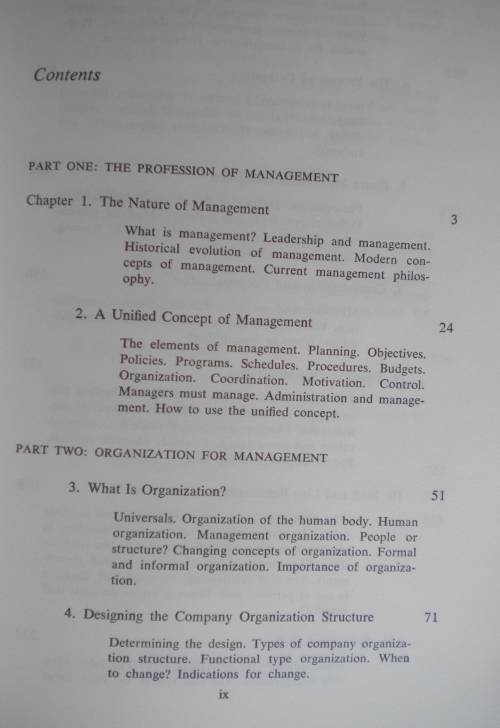 Contents

PART ONE: THE PROFESSION OF MANAGEMENT

Chapter 1. The Nature of Management 3

What is management? Leadership and management. Historical evolution of management. Modern concepts of management. Current management philosophy.

2. A Unified Concept of Management 24

The elements of management. Planning. Objectives. Policies. Programs. Schedules. Procedures. Budgets. Organization. Coordination. Motivation. Control. Managers must manage. Administration and management. How to use the unified concept.

PART TWO: ORGANIZATION FOR MANAGEMENT

3. What Is Organization? 51

Universals. Organization of the human body. Human organization. Management organization. People or structure? Changing concepts of organization. Formal and informal organization. Importance of organization.

4. Designing the Company Organization Structure 71

Determining the design. Types of company organization structure. Functional type organization. When to change? Indications for change.

ix